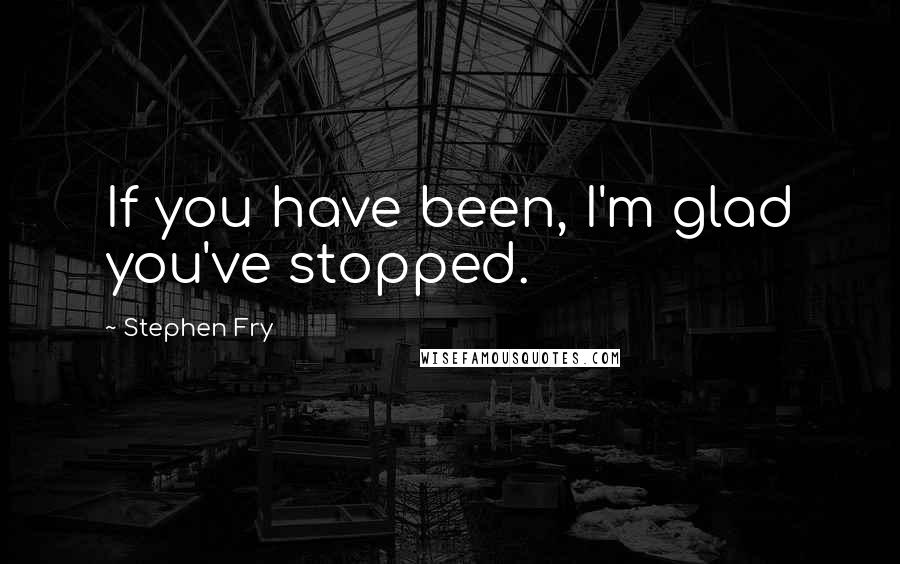 If you have been, I'm glad you've stopped.

~ Stephen Fry

WISEFAMOUSQUOTES.COM